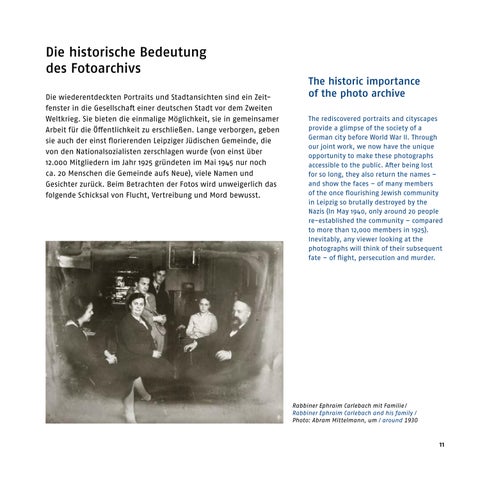 Die historische Bedeutung des Fotoarchivs

Die wiederentdeckten Portraits und Stadtansichten sind ein Zeitfenster in die Gesellschaft einer deutschen Stadt vor dem Zweiten Weltkrieg. Sie bieten die einmalige Möglichkeit, sie in gemeinsamer Arbeit für die Öffentlichkeit zu erschließen. Lange verborgen, geben sie auch der einst florierenden Leipziger Jüdischen Gemeinde, die von den Nationalsozialisten zerschlagen wurde (von einst über 12.000 Mitgliedern im Jahr 1925 gründeten im Mai 1945 nur noch ca. 20 Menschen die Gemeinde aufs Neue), viele Namen und Gesichter zurück. Beim Betrachten der Fotos wird unweigerlich das folgende Schicksal von Flucht, Vertreibung und Mord bewusst.

The historic importance of the photo archive

The rediscovered portraits and cityscapes provide a glimpse of the society of a German city before World War II. Through our joint work, we now have the unique opportunity to make these photographs accessible to the public. After being lost for so long, they also return the names – and show the faces – of many members of the once flourishing Jewish community in Leipzig so brutally destroyed by the Nazis (In May 1940, only around 20 people re-established the community – compared to more than 12,000 members in 1925). Inevitably, any viewer looking at the photographs will think of their subsequent fate – of flight, persecution and murder.

Rabbiner Ephraim Carlebach mit Familie / Rabbiner Ephraim Carlebach and his family / Photo: Abram Mittelmann, um / around 1930

11